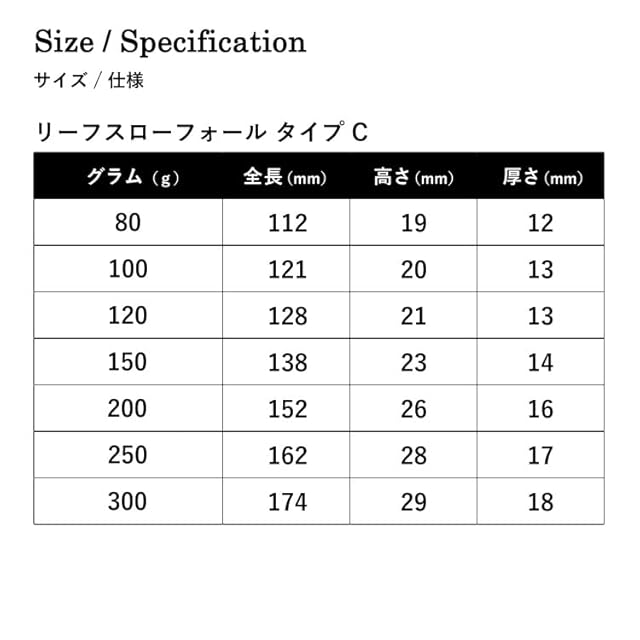 Size / Specification

サイズ / 仕様

リーフスローフォール タイプ C

| グラム（g） | 全長(mm) | 高さ(mm) | 厚さ(mm) |
|---|---|---|---|
| 80 | 112 | 19 | 12 |
| 100 | 121 | 20 | 13 |
| 120 | 128 | 21 | 13 |
| 150 | 138 | 23 | 14 |
| 200 | 152 | 26 | 16 |
| 250 | 162 | 28 | 17 |
| 300 | 174 | 29 | 18 |